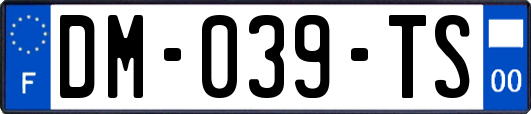 F
DM-039-TS
00